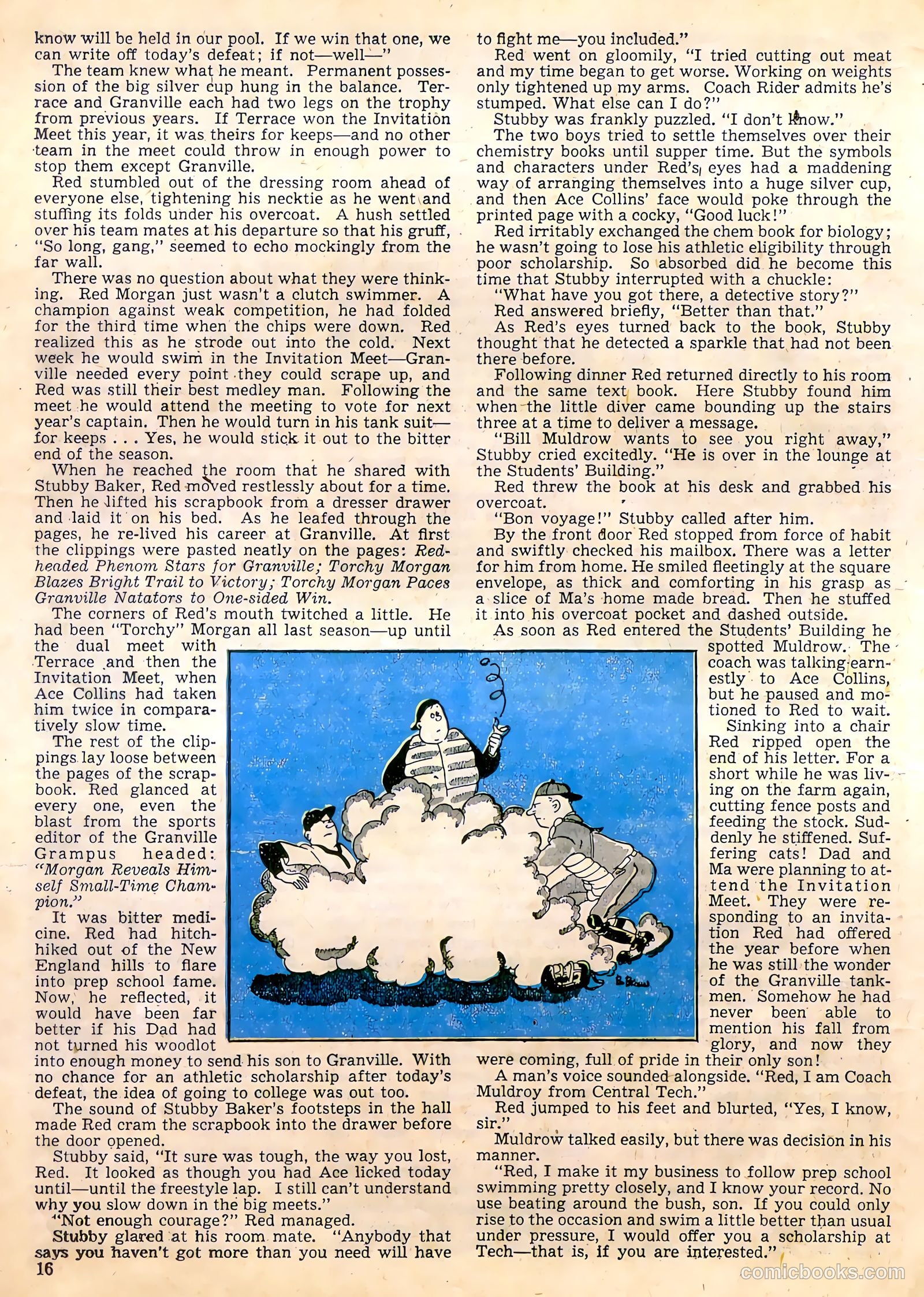 know will be held in our pool. If we win that one, we can write off today's defeat; if not—well—"

The team knew what he meant. Permanent possession of the big silver cup hung in the balance. Terrace and Granville each had two legs on the trophy from previous years. If Terrace won the Invitation Meet this year, it was theirs for keeps—and no other team in the meet could throw in enough power to stop them except Granville.

Red stumbled out of the dressing room ahead of everyone else, tightening his necktie as he went and stuffing its folds under his overcoat. A hush settled over his team mates at his departure so that his gruff, "So long, gang," seemed to echo mockingly from the far wall.

There was no question about what they were thinking. Red Morgan just wasn't a clutch swimmer. A champion against weak competition, he had folded for the third time when the chips were down. Red realized this as he strode out into the cold. Next week he would swim in the Invitation Meet—Granville needed every point they could scrape up, and Red was still their best medley man. Following the meet he would attend the meeting to vote for next year's captain. Then he would turn in his tank suit—for keeps . . . Yes, he would stick it out to the bitter end of the season.

When he reached the room that he shared with Stubby Baker, Red moved restlessly about for a time. Then he lifted his scrapbook from a dresser drawer and laid it on his bed. As he leafed through the pages, he re-lived his career at Granville. At first the clippings were pasted neatly on the pages: Redheaded Phenom Stars for Granville; Torchy Morgan Blazes Bright Trail to Victory; Torchy Morgan Paces Granville Natators to One-sided Win.

The corners of Red's mouth twitched a little. He had been "Torchy" Morgan all last season—up until the dual meet with Terrace and then the Invitation Meet, when Ace Collins had taken him twice in comparatively slow time.

The rest of the clippings lay loose between the pages of the scrapbook. Red glanced at every one, even the blast from the sports editor of the Granville Grampus headed: "Morgan Reveals Himself Small-Time Champion."

It was bitter medicine. Red had hitchhiked out of the New England hills to flare into prep school fame. Now, he reflected, it would have been far better if his Dad had not turned his woodlot into enough money to send his son to Granville. With no chance for an athletic scholarship after today's defeat, the idea of going to college was out too.

The sound of Stubby Baker's footsteps in the hall made Red cram the scrapbook into the drawer before the door opened.

Stubby said, "It sure was tough, the way you lost, Red. It looked as though you had Ace licked today until—until the freestyle lap. I still can't understand why you slow down in the big meets."

"Not enough courage?" Red managed.

Stubby glared at his room mate. "Anybody that says you haven't got more than you need will have to fight me—you included."

Red went on gloomily, "I tried cutting out meat and my time began to get worse. Working on weights only tightened up my arms. Coach Rider admits he's stumped. What else can I do?"

Stubby was frankly puzzled. "I don't know."

The two boys tried to settle themselves over their chemistry books until supper time. But the symbols and characters under Red's eyes had a maddening way of arranging themselves into a huge silver cup, and then Ace Collins' face would poke through the printed page with a cocky, "Good luck!"

Red irritably exchanged the chem book for biology; he wasn't going to lose his athletic eligibility through poor scholarship. So absorbed did he become this time that Stubby interrupted with a chuckle:

"What have you got there, a detective story?"

Red answered briefly, "Better than that."

As Red's eyes turned back to the book, Stubby thought that he detected a sparkle that had not been there before.

Following dinner Red returned directly to his room and the same text book. Here Stubby found him when the little diver came bounding up the stairs three at a time to deliver a message.

"Bill Muldrow wants to see you right away," Stubby cried excitedly. "He is over in the lounge at the Students' Building."

Red threw the book at his desk and grabbed his overcoat.

"Bon voyage!" Stubby called after him.

By the front door Red stopped from force of habit and swiftly checked his mailbox. There was a letter for him from home. He smiled fleetingly at the square envelope, as thick and comforting in his grasp as a slice of Ma's home made bread. Then he stuffed it into his overcoat pocket and dashed outside.

As soon as Red entered the Students' Building he spotted Muldrow. The coach was talking earnestly to Ace Collins, but he paused and motioned to Red to wait.

Sinking into a chair Red ripped open the end of his letter. For a short while he was living on the farm again, cutting fence posts and feeding the stock. Suddenly he stiffened. Suffering cats! Dad and Ma were planning to attend the Invitation Meet. They were responding to an invitation Red had offered the year before when he was still the wonder of the Granville tankmen. Somehow he had never been able to mention his fall from glory, and now they were coming, full of pride in their only son!

A man's voice sounded alongside. "Red, I am Coach Muldroy from Central Tech."

Red jumped to his feet and blurted, "Yes, I know, sir."

Muldrow talked easily, but there was decision in his manner.

"Red, I make it my business to follow prep school swimming pretty closely, and I know your record. No use beating around the bush, son. If you could only rise to the occasion and swim a little better than usual under pressure, I would offer you a scholarship at Tech—that is, if you are interested."

16

comicbooks.com